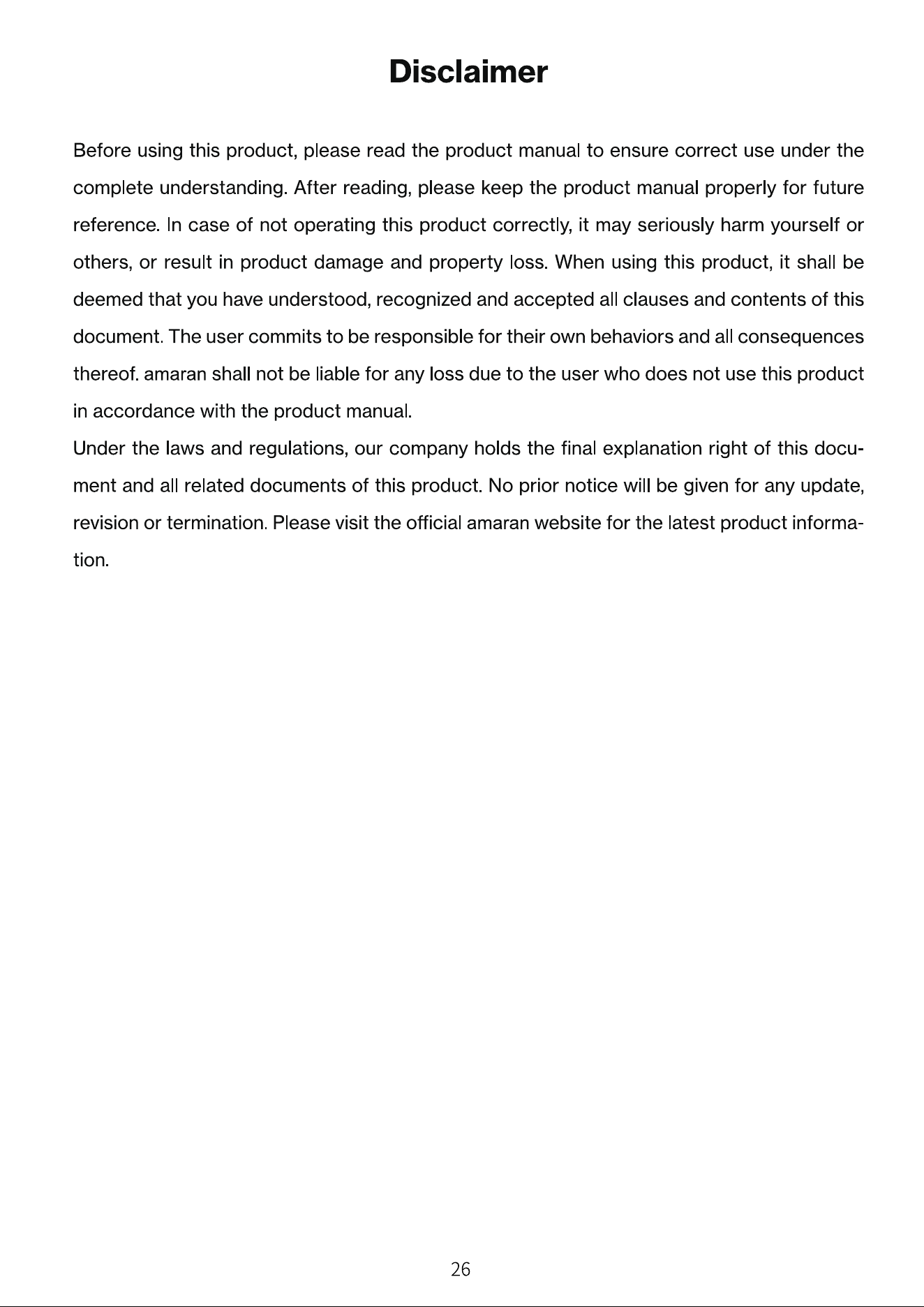 Disclaimer

Before using this product, please read the product manual to ensure correct use under the complete understanding. After reading, please keep the product manual properly for future reference. In case of not operating this product correctly, it may seriously harm yourself or others, or result in product damage and property loss. When using this product, it shall be deemed that you have understood, recognized and accepted all clauses and contents of this document. The user commits to be responsible for their own behaviors and all consequences thereof. amaran shall not be liable for any loss due to the user who does not use this product in accordance with the product manual.

Under the laws and regulations, our company holds the final explanation right of this document and all related documents of this product. No prior notice will be given for any update, revision or termination. Please visit the official amaran website for the latest product information.

26